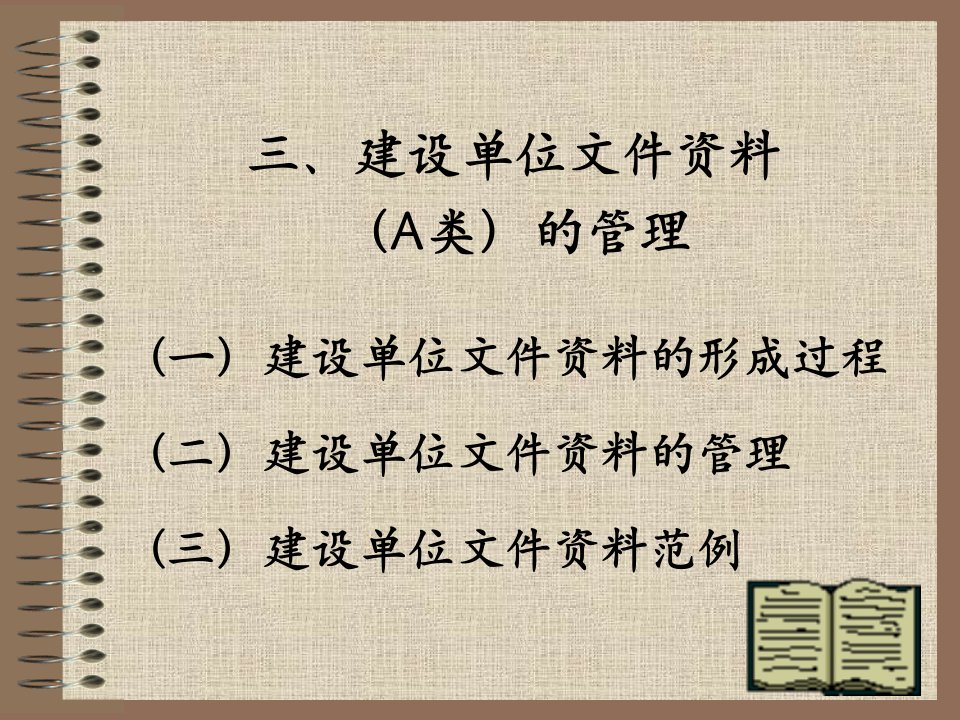 三、建设单位文件资料
（A类）的管理

（一）建设单位文件资料的形成过程

（二）建设单位文件资料的管理

（三）建设单位文件资料范例